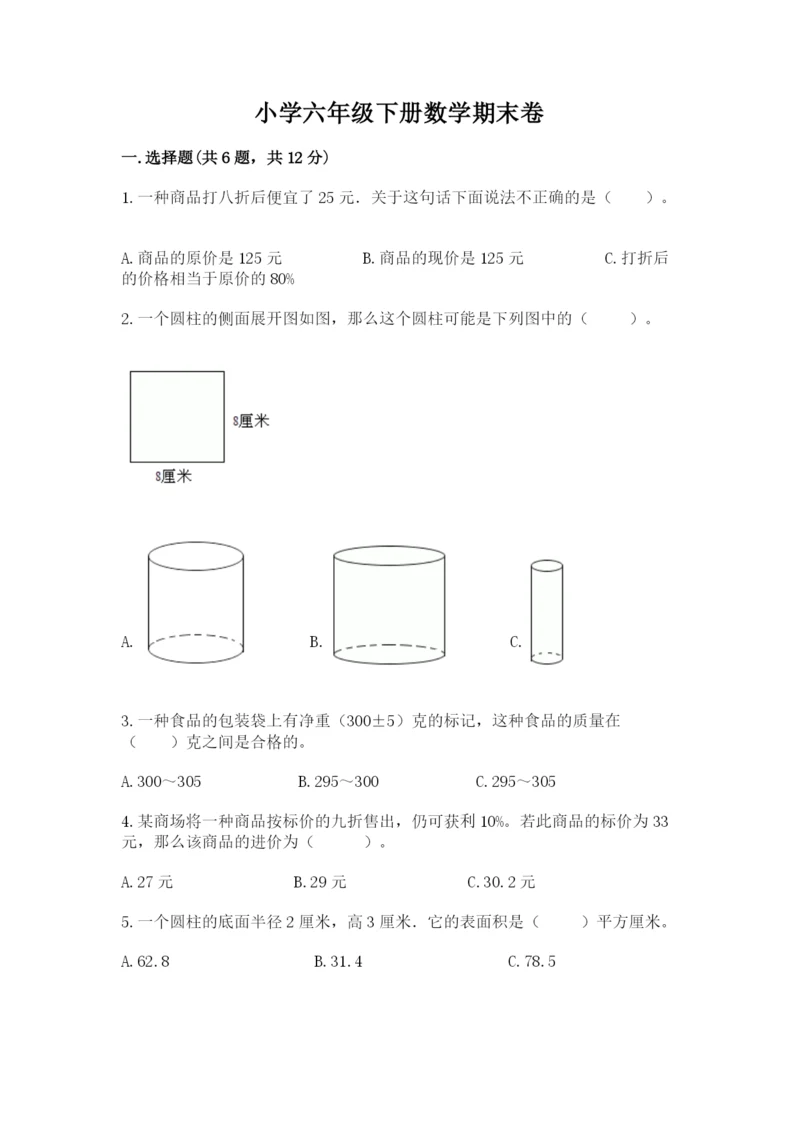 小学六年级下册数学期末卷

一.选择题(共6题，共12分)

1.一种商品打八折后便宜了25元．关于这句话下面说法不正确的是（　　）。

A.商品的原价是125元　　　　B.商品的现价是125元　　　　C.打折后的价格相当于原价的80%

2.一个圆柱的侧面展开图如图，那么这个圆柱可能是下列图中的（　　）。

8厘米

8厘米

A.

B.

C.

3.一种食品的包装袋上有净重（300±5）克的标记，这种食品的质量在（　　）克之间是合格的。

A.300～305　　　　B.295～300　　　　C.295～305

4.某商场将一种商品按标价的九折售出，仍可获利10%。若此商品的标价为33元，那么该商品的进价为（　　）。

A.27元　　　　B.29元　　　　C.30.2元

5.一个圆柱的底面半径2厘米，高3厘米．它的表面积是（　　）平方厘米。

A.62.8　　　　B.31.4　　　　C.78.5